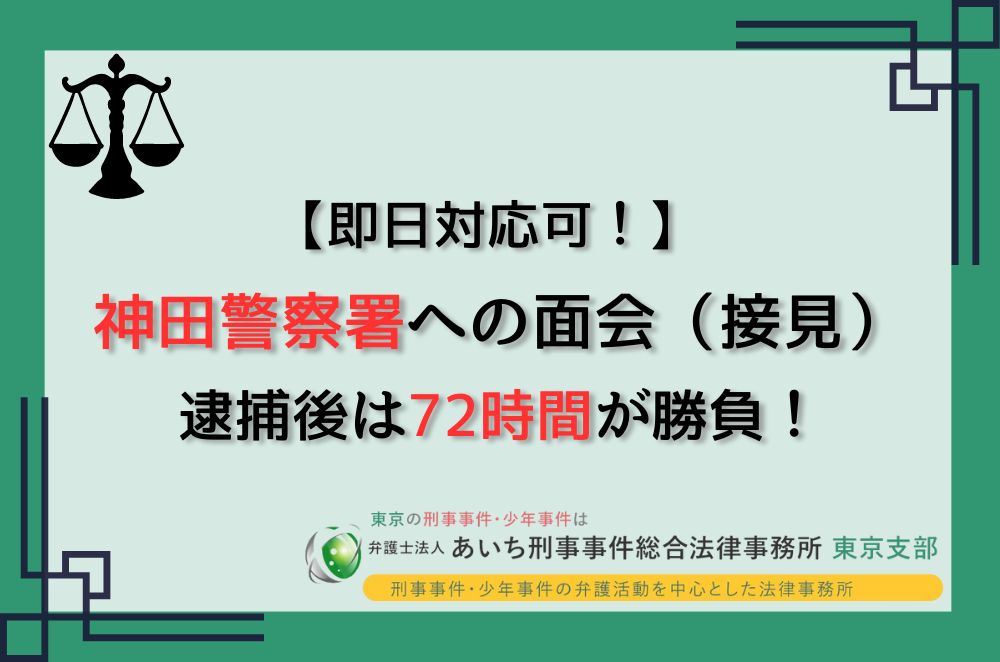 【即日対応可！】

神田警察署への面会（接見）

逮捕後は72時間が勝負！

東京の刑事事件・少年事件は

弁護士法人 あいち刑事事件総合法律事務所 東京支部

刑事事件・少年事件の弁護活動を中心とした法律事務所